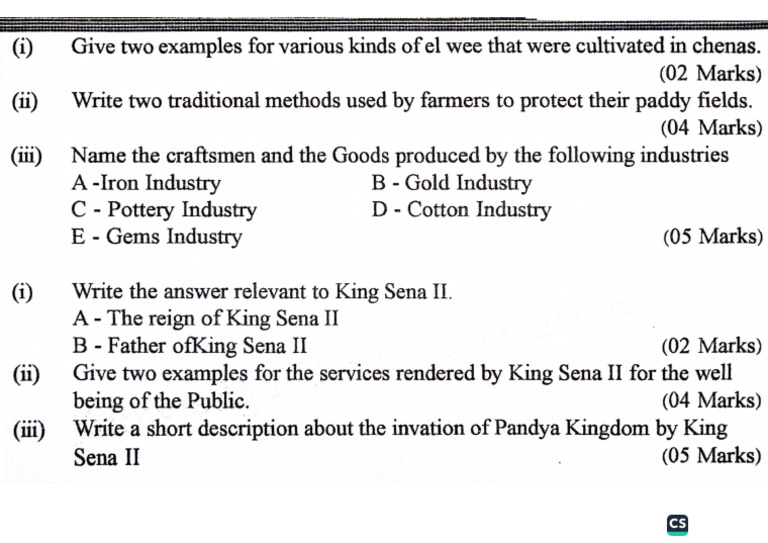 (i) Give two examples for various kinds of el wee that were cultivated in chenas. (02 Marks)

(ii) Write two traditional methods used by farmers to protect their paddy fields. (04 Marks)

(iii) Name the craftsmen and the Goods produced by the following industries
A -Iron Industry
B - Gold Industry
C - Pottery Industry
D - Cotton Industry
E - Gems Industry
(05 Marks)

(i) Write the answer relevant to King Sena II.
A - The reign of King Sena II
B - Father ofKing Sena II (02 Marks)

(ii) Give two examples for the services rendered by King Sena II for the well being of the Public. (04 Marks)

(iii) Write a short description about the invation of Pandya Kingdom by King Sena II (05 Marks)

CS